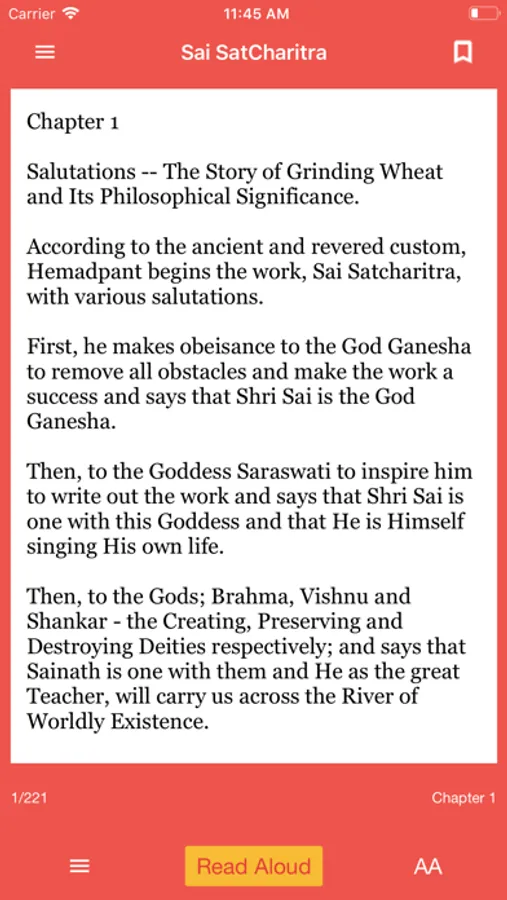 Carrier 11:45 AM

Sai SatCharitra

Chapter 1

Salutations -- The Story of Grinding Wheat and Its Philosophical Significance.

According to the ancient and revered custom, Hemadpant begins the work, Sai Satcharitra, with various salutations.

First, he makes obeisance to the God Ganesha to remove all obstacles and make the work a success and says that Shri Sai is the God Ganesha.

Then, to the Goddess Saraswati to inspire him to write out the work and says that Shri Sai is one with this Goddess and that He is Himself singing His own life.

Then, to the Gods; Brahma, Vishnu and Shankar - the Creating, Preserving and Destroying Deities respectively; and says that Sainath is one with them and He as the great Teacher, will carry us across the River of Worldly Existence.

1/221

Chapter 1

Read Aloud

AA